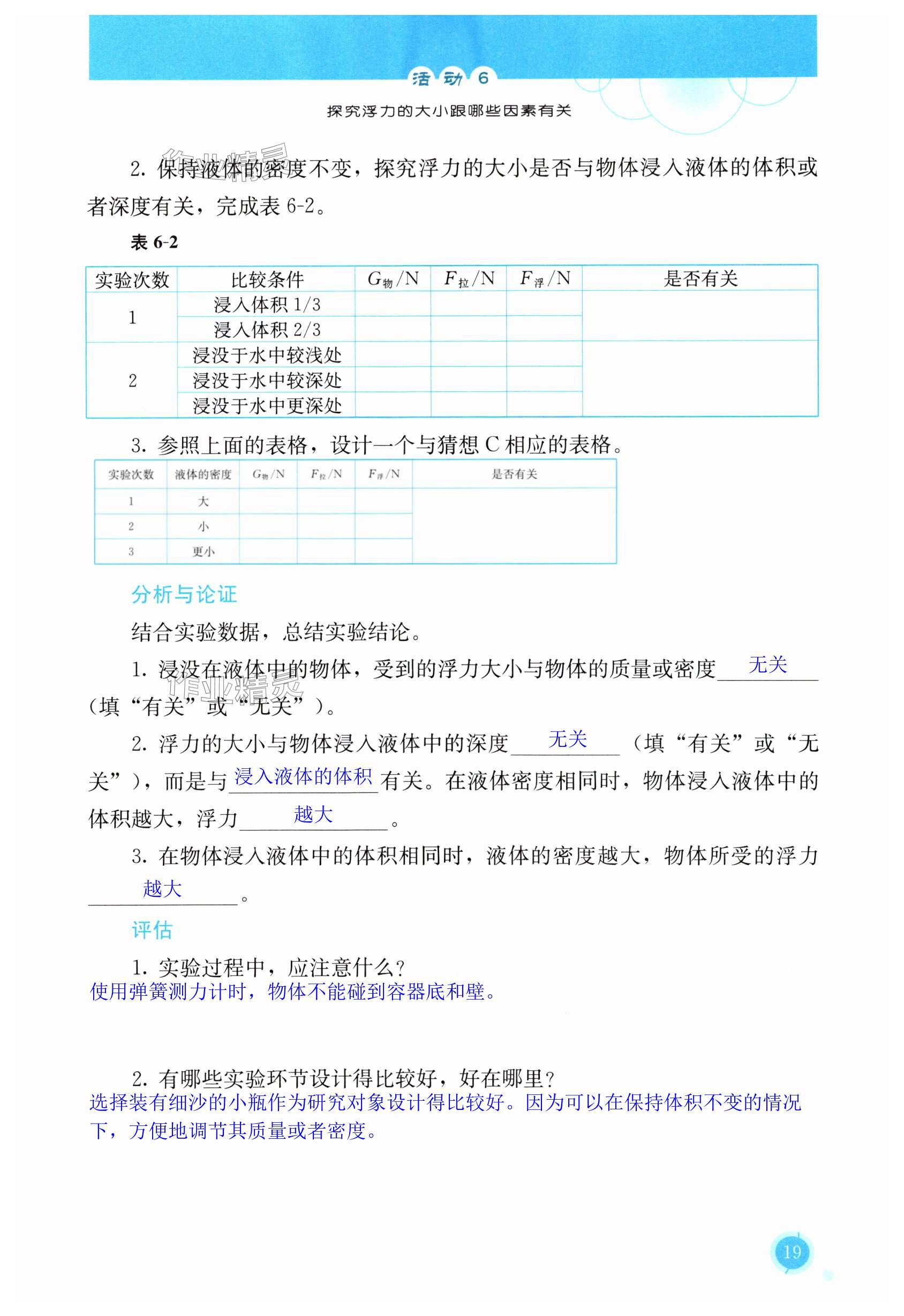 活动 6

探究浮力的大小跟哪些因素有关

作业精灵

2. 保持液体的密度不变，探究浮力的大小是否与物体浸入液体的体积或者深度有关，完成表 6-2。

表 6-2

| 实验次数 | 比较条件 | $G_{物}$/N | $F_{拉}$/N | $F_{浮}$/N | 是否有关 |
|---|---|---|---|---|---|
| 1 | 浸入体积 1/3 | | | | |
| | 浸入体积 2/3 | | | | |
| 2 | 浸没于水中较浅处 | | | | |
| | 浸没于水中较深处 | | | | |
| | 浸没于水中更深处 | | | | |

3. 参照上面的表格，设计一个与猜想 C 相应的表格。

| 实验次数 | 液体的密度 | $G_{物}$/N | $F_{拉}$/N | $F_{浮}$/N | 是否有关 |
|---|---|---|---|---|---|
| 1 | 大 | | | | |
| 2 | 小 | | | | |
| 3 | 更小 | | | | |

分析与论证

结合实验数据，总结实验结论。

1. 浸没在液体中的物体，受到的浮力大小与物体的质量或密度 无关 （填“有关”或“无关”）。

作业精灵

2. 浮力的大小与物体浸入液体中的深度 无关 （填“有关”或“无关”），而是与 浸入液体的体积 有关。在液体密度相同时，物体浸入液体中的体积越大，浮力 越大 。

3. 在物体浸入液体中的体积相同时，液体的密度越大，物体所受的浮力 越大 。

评估

1. 实验过程中，应注意什么？
使用弹簧测力计时，物体不能碰到容器底和壁。

2. 有哪些实验环节设计得比较好，好在哪里？
选择装有细沙的小瓶作为研究对象设计得比较好。因为可以在保持体积不变的情况下，方便地调节其质量或者密度。

19